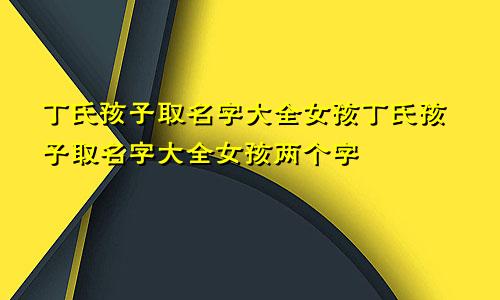 丁氏孩子取名字大全女孩丁氏孩子取名字大全女孩两个字